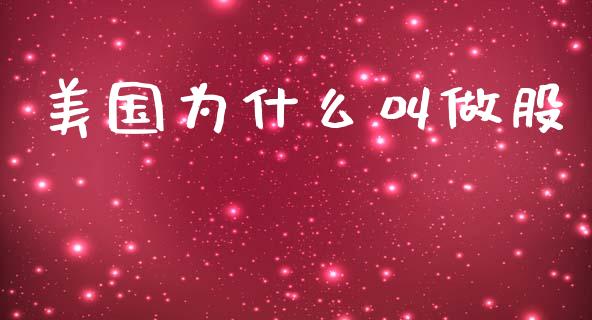 美国为什么叫做股